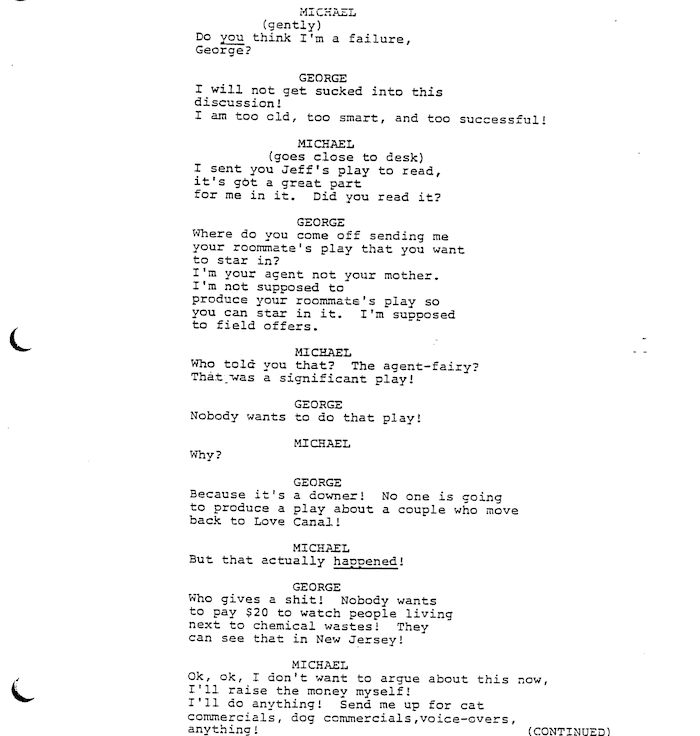 MICHAEL
(gently)
Do you think I'm a failure, George?

GEORGE
I will not get sucked into this discussion!
I am too old, too smart, and too successful!

MICHAEL
(goes close to desk)
I sent you Jeff's play to read, it's got a great part for me in it. Did you read it?

GEORGE
Where do you come off sending me your roommate's play that you want to star in?
I'm your agent not your mother.
I'm not supposed to produce your roommate's play so you can star in it. I'm supposed to field offers.

MICHAEL
Who told you that? The agent-fairy?
That was a significant play!

GEORGE
Nobody wants to do that play!

MICHAEL
Why?

GEORGE
Because it's a downer! No one is going to produce a play about a couple who move back to Love Canal!

MICHAEL
But that actually happened!

GEORGE
Who gives a shit! Nobody wants to pay $20 to watch people living next to chemical wastes! They can see that in New Jersey!

MICHAEL
Ok, ok, I don't want to argue about this now, I'll raise the money myself!
I'll do anything! Send me up for cat commercials, dog commercials,voice-overs, anything!

(CONTINUED)